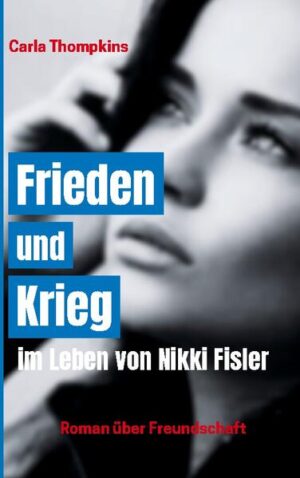 Carla Thompkins

Frieden
und
Krieg
im Leben von Nikki Fisler

Roman über Freundschaft